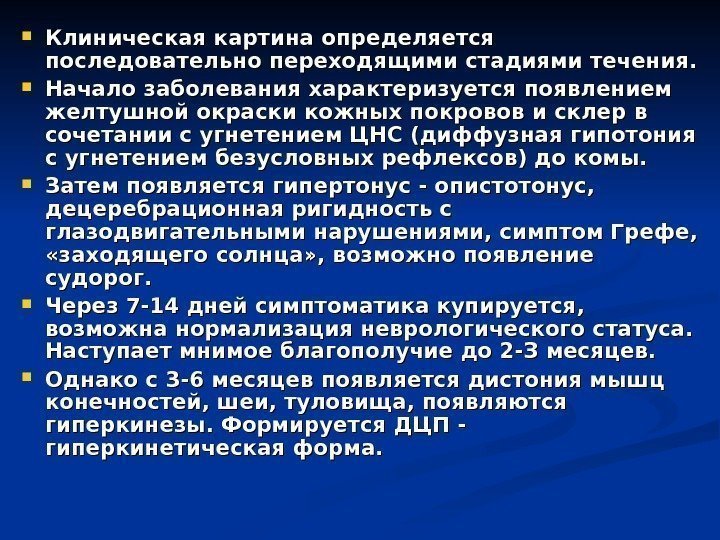 • Клиническая картина определяется последовательно переходящими стадиями течения.

• Начало заболевания характеризуется появлением желтушной окраски кожных покровов и склер в сочетании с угнетением ЦНС (диффузная гипотония с угнетением безусловных рефлексов) до комы.

• Затем появляется гипертонус - опистотонус, децеребрационная ригидность с глазодвигательными нарушениями, симптом Грефе, «заходящего солнца», возможно появление судорог.

• Через 7-14 дней симптоматика купируется, возможна нормализация неврологического статуса. Наступает мнимое благополучие до 2-3 месяцев.

• Однако с 3-6 месяцев появляется дистония мышц конечностей, шеи, туловища, появляются гиперкинезы. Формируется ДЦП - гиперкинетическая форма.